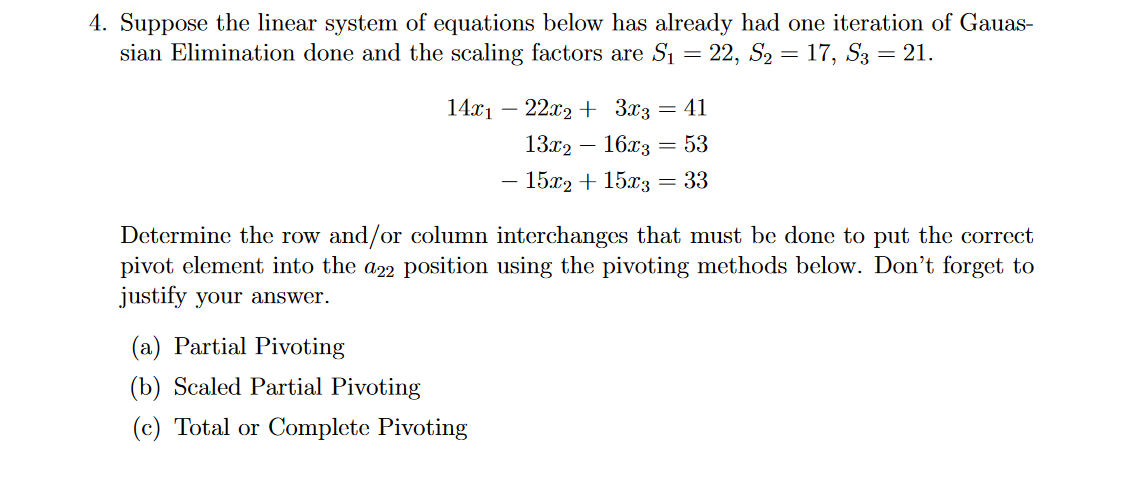 4. Suppose the linear system of equations below has already had one iteration of Gauassian Elimination done and the scaling factors are $S_1 = 22$, $S_2 = 17$, $S_3 = 21$.

$14x_1 - 22x_2 + 3x_3 = 41$
$13x_2 - 16x_3 = 53$
$-15x_2 + 15x_3 = 33$

Determine the row and/or column interchanges that must be done to put the correct pivot element into the $a_{22}$ position using the pivoting methods below. Don't forget to justify your answer.

(a) Partial Pivoting
(b) Scaled Partial Pivoting
(c) Total or Complete Pivoting